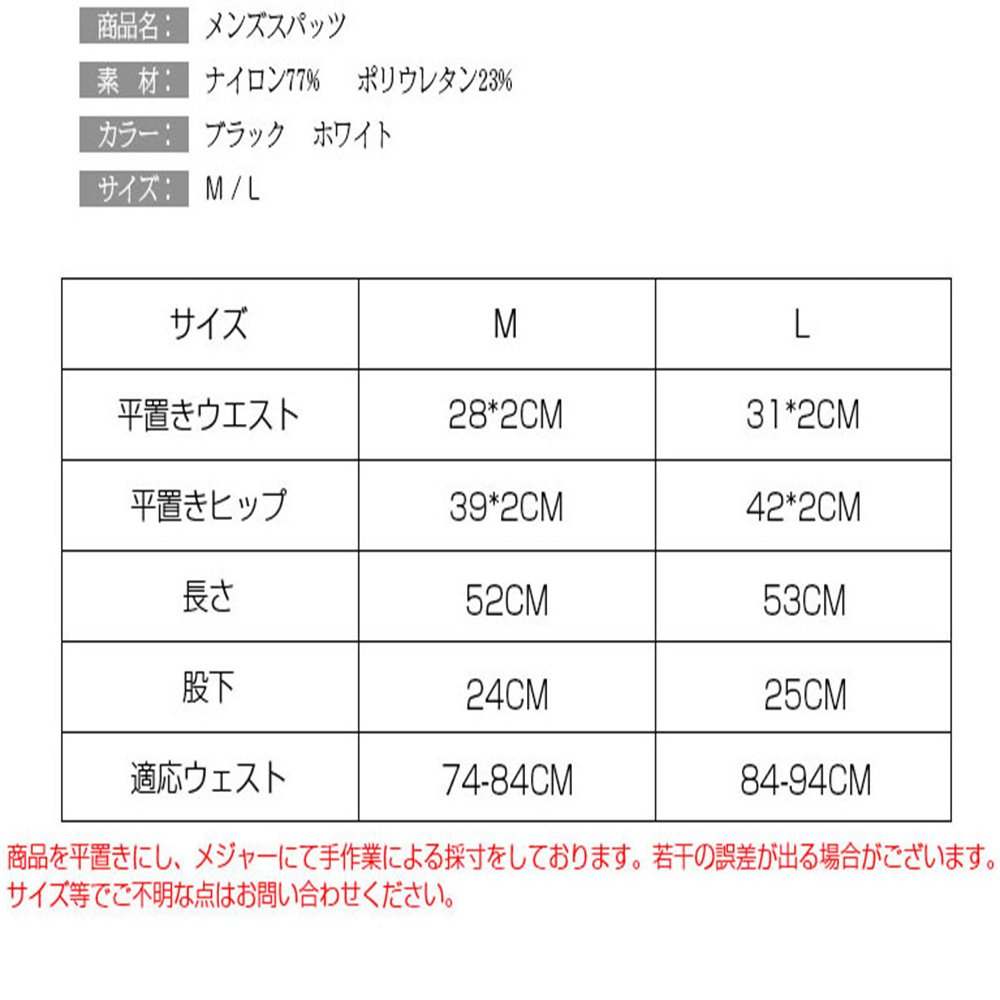 商品名： メンズスパッツ

素 材： ナイロン77% ポリウレタン23%

カラー： ブラック ホワイト

サイズ： M / L

| サイズ | M | L |
|---|---|---|
| 平置きウエスト | 28*2CM | 31*2CM |
| 平置きヒップ | 39*2CM | 42*2CM |
| 長さ | 52CM | 53CM |
| 股下 | 24CM | 25CM |
| 適応ウェスト | 74-84CM | 84-94CM |

商品を平置きにし、メジャーにて手作業による採寸をしております。若干の誤差が出る場合がございます。サイズ等でご不明な点はお問い合わせください。